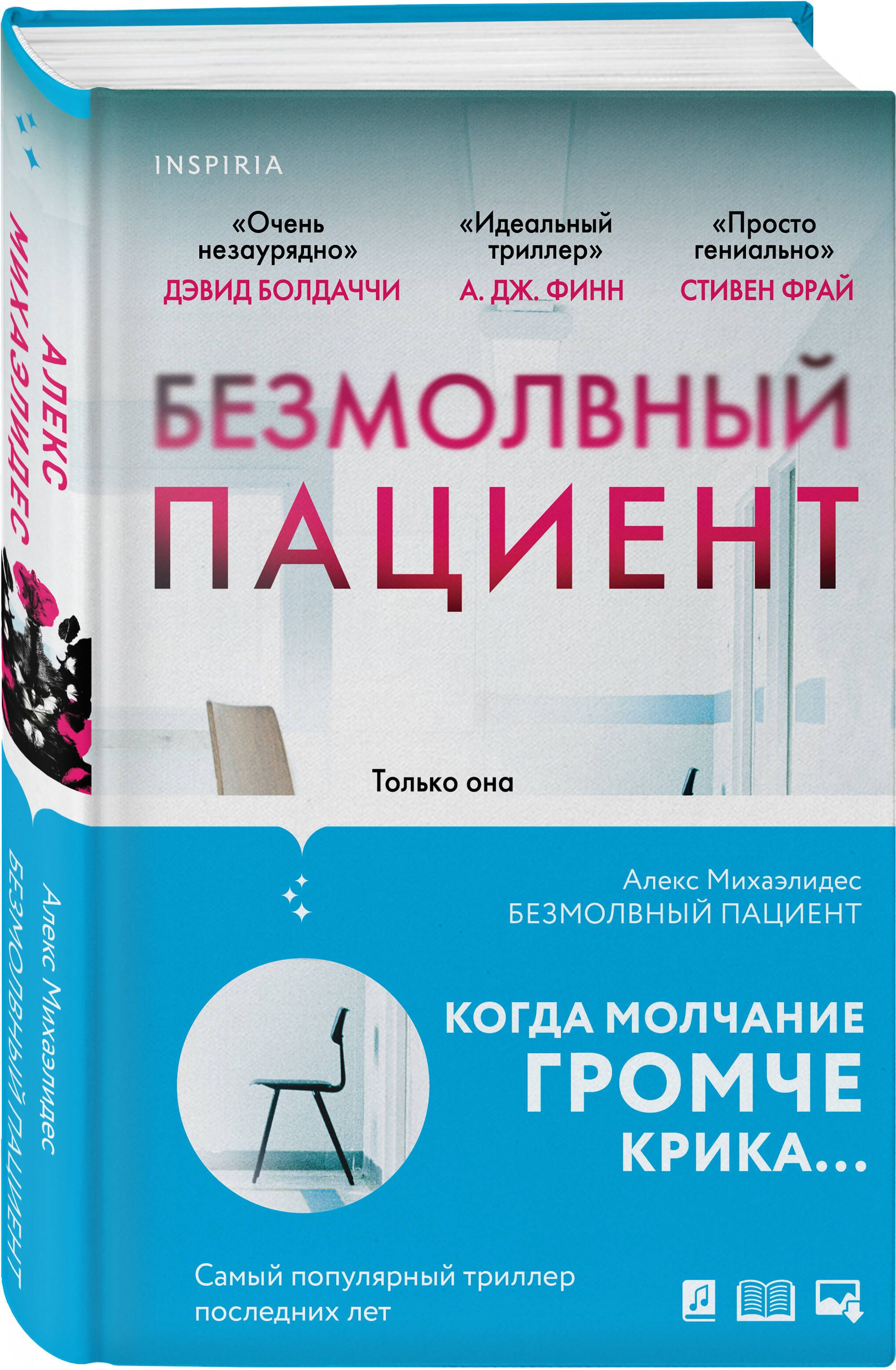 INSPIRIA

«Очень незаурядно»
ДЭВИД БОЛДАЧЧИ

«Идеальный триллер»
А. ДЖ. ФИНН

«Просто гениально»
СТИВЕН ФРАЙ

БЕЗМОЛВНЫЙ
ПАЦИЕНТ

Только она

Алекс Михаэлидес
БЕЗМОЛВНЫЙ ПАЦИЕНТ

КОГДА МОЛЧАНИЕ
ГРОМЧЕ
КРИКА...

Самый популярный триллер последних лет

АЛЕКС МИХАЭЛИДЕС

Алекс Михаэлидес
БЕЗМОЛВНЫЙ ПАЦИЕНТ